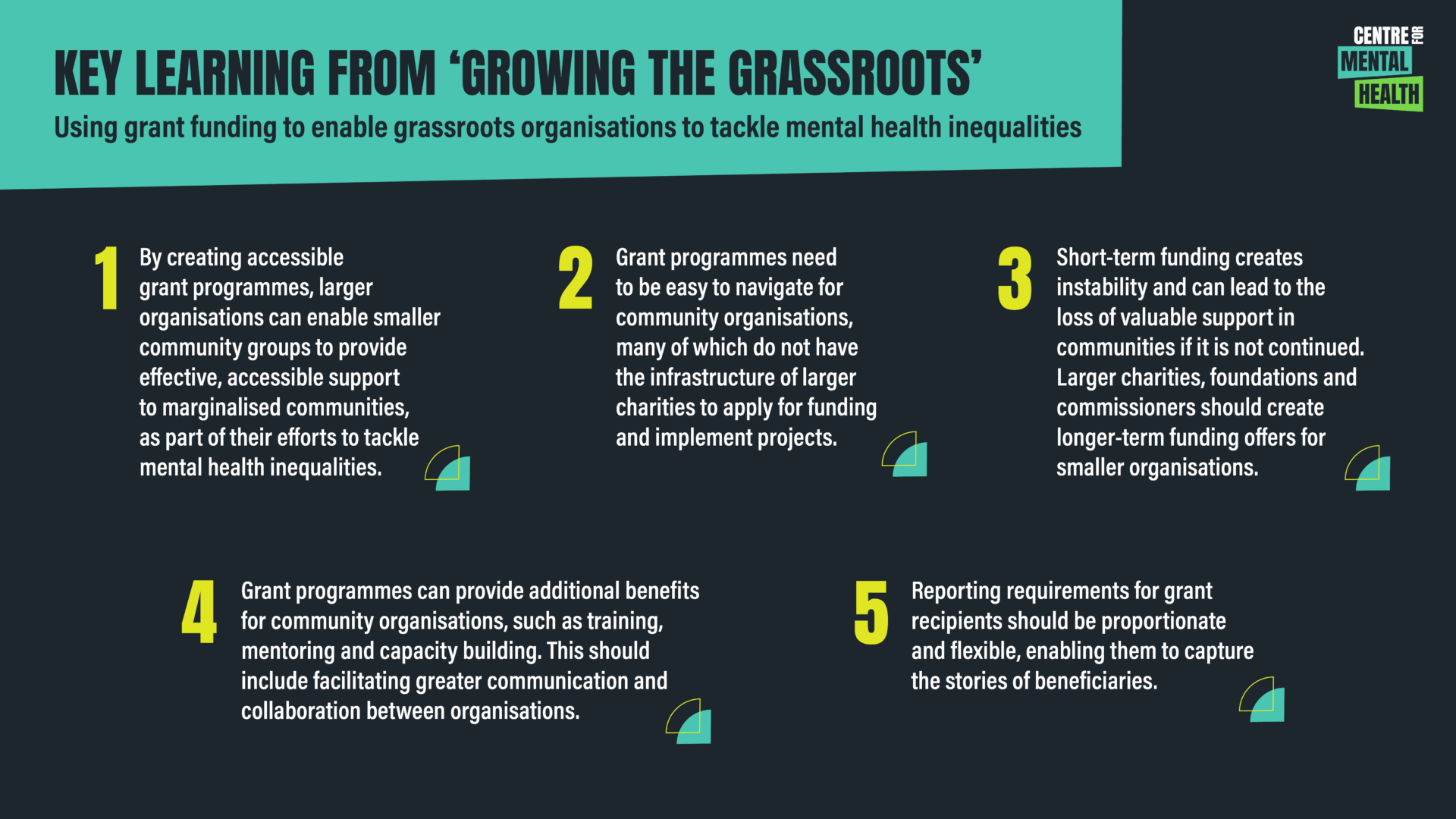 KEY LEARNING FROM 'GROWING THE GRASSROOTS'

Using grant funding to enable grassroots organisations to tackle mental health inequalities

CENTRE FOR
MENTAL
HEALTH

1 By creating accessible grant programmes, larger organisations can enable smaller community groups to provide effective, accessible support to marginalised communities, as part of their efforts to tackle mental health inequalities.

2 Grant programmes need to be easy to navigate for community organisations, many of which do not have the infrastructure of larger charities to apply for funding and implement projects.

3 Short-term funding creates instability and can lead to the loss of valuable support in communities if it is not continued. Larger charities, foundations and commissioners should create longer-term funding offers for smaller organisations.

4 Grant programmes can provide additional benefits for community organisations, such as training, mentoring and capacity building. This should include facilitating greater communication and collaboration between organisations.

5 Reporting requirements for grant recipients should be proportionate and flexible, enabling them to capture the stories of beneficiaries.